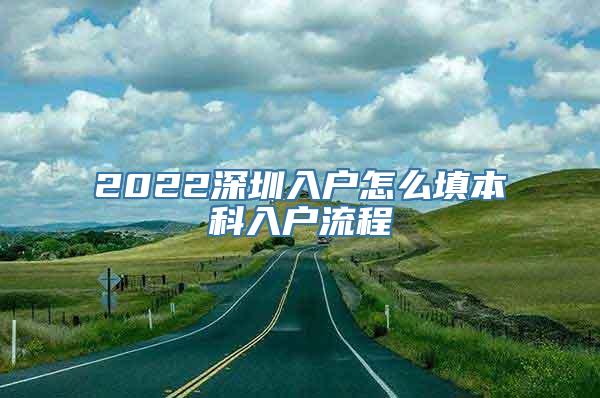 2022深圳入户怎么填本科入户流程